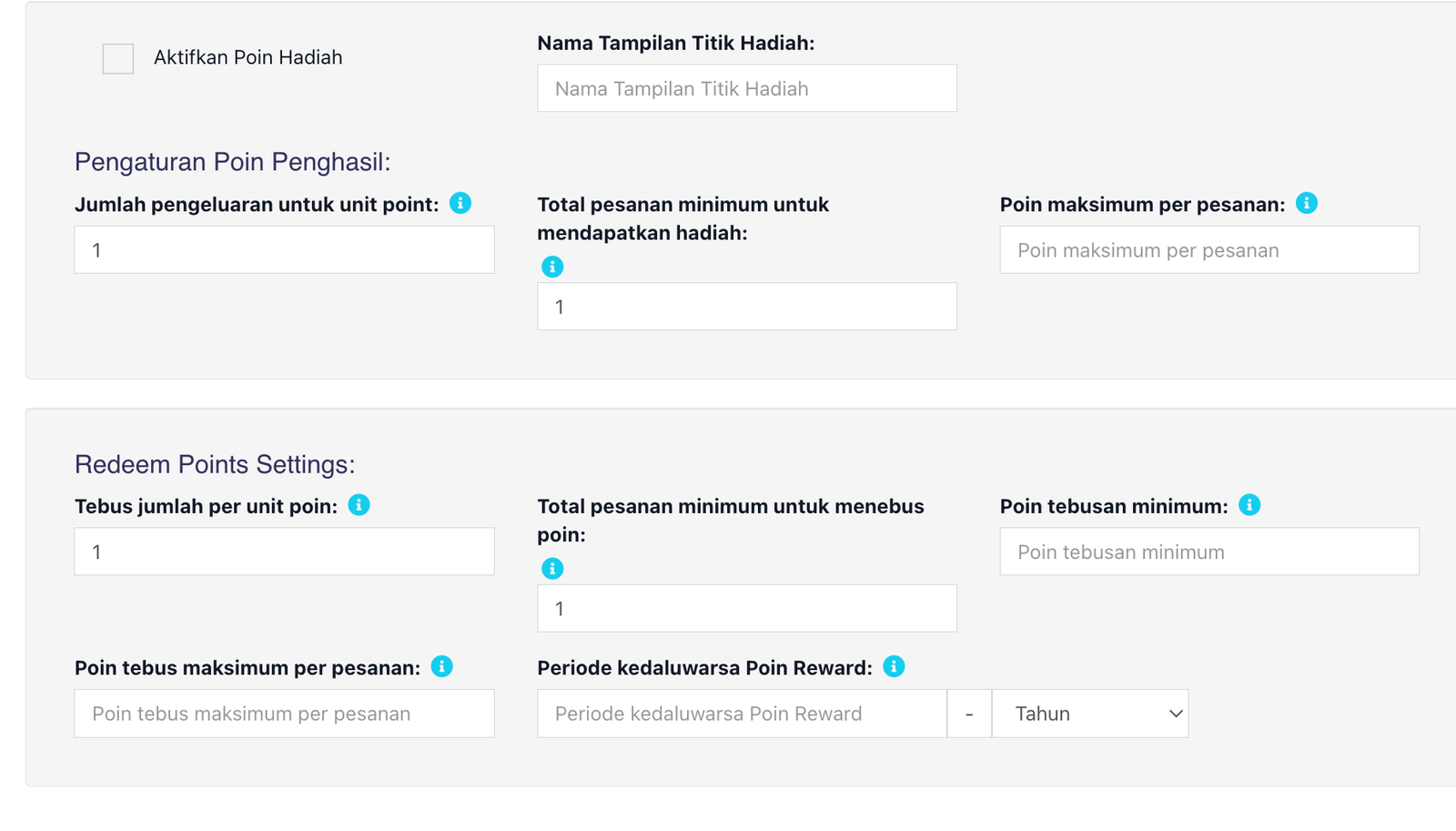 Aktifkan Poin Hadiah

Nama Tampilan Titik Hadiah:

Nama Tampilan Titik Hadiah

Pengaturan Poin Penghasil:

Jumlah pengeluaran untuk unit point:

1

Total pesanan minimum untuk mendapatkan hadiah:

1

Poin maksimum per pesanan:

Poin maksimum per pesanan

Redeem Points Settings:

Tebus jumlah per unit poin:

1

Total pesanan minimum untuk menebus poin:

1

Poin tebusan minimum:

Poin tebusan minimum

Poin tebus maksimum per pesanan:

Poin tebus maksimum per pesanan

Periode kedaluwarsa Poin Reward:

Periode kedaluwarsa Poin Reward

-

Tahun